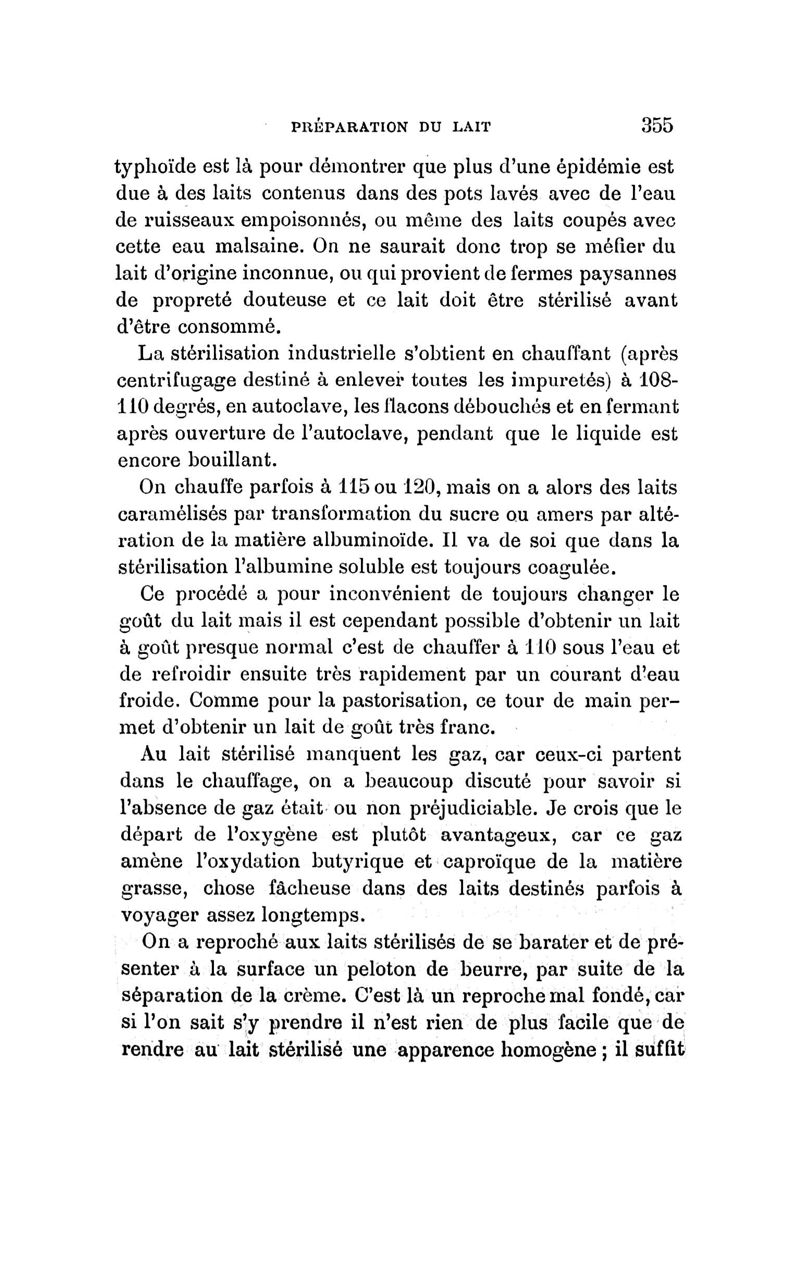 PRÉPARATION DU LAIT 355

typhoïde est là pour démontrer que plus d'une épidémie est due à des laits contenus dans des pots lavés avec de l'eau de ruisseaux empoisonnés, ou même des laits coupés avec cette eau malsaine. On ne saurait donc trop se méfier du lait d'origine inconnue, ou qui provient de fermes paysannes de propreté douteuse et ce lait doit être stérilisé avant d'être consommé.

La stérilisation industrielle s'obtient en chauffant (après centrifugage destiné à enlever toutes les impuretés) à 108-110 degrés, en autoclave, les flacons débouchés et en fermant après ouverture de l'autoclave, pendant que le liquide est encore bouillant.

On chauffe parfois à 115 ou 120, mais on a alors des laits caramélisés par transformation du sucre ou amers par altération de la matière albuminoïde. Il va de soi que dans la stérilisation l'albumine soluble est toujours coagulée.

Ce procédé a pour inconvénient de toujours changer le goût du lait mais il est cependant possible d'obtenir un lait à goût presque normal c'est de chauffer à 110 sous l'eau et de refroidir ensuite très rapidement par un courant d'eau froide. Comme pour la pastorisation, ce tour de main permet d'obtenir un lait de goût très franc.

Au lait stérilisé manquent les gaz, car ceux-ci partent dans le chauffage, on a beaucoup discuté pour savoir si l'absence de gaz était ou non préjudiciable. Je crois que le départ de l'oxygène est plutôt avantageux, car ce gaz amène l'oxydation butyrique et caproïque de la matière grasse, chose fâcheuse dans des laits destinés parfois à voyager assez longtemps.

On a reproché aux laits stérilisés de se barater et de présenter à la surface un peloton de beurre, par suite de la séparation de la crème. C'est là un reproche mal fondé, car si l'on sait s'y prendre il n'est rien de plus facile que de rendre au lait stérilisé une apparence homogène ; il suffit